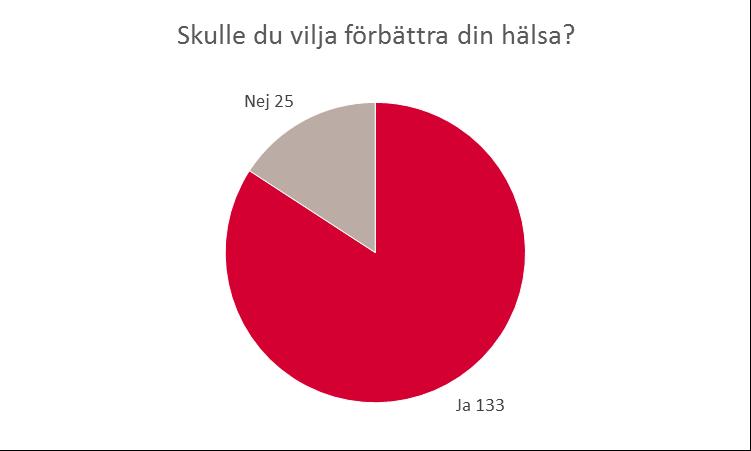 Skulle du vilja förbättra din hälsa?

Nej 25

Ja 133